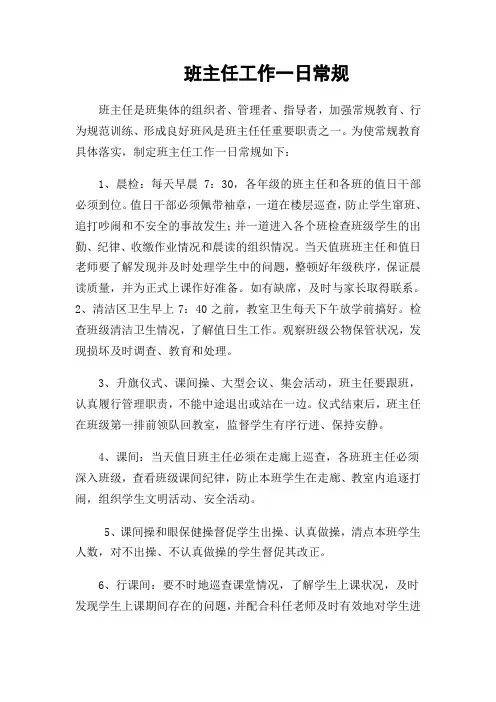 班主任工作一日常规

班主任是班集体的组织者、管理者、指导者，加强常规教育、行为规范训练、形成良好班风是班主任任重要职责之一。为使常规教育具体落实，制定班主任工作一日常规如下：

1、晨检：每天早晨 7：30，各年级的班主任和各班的值日干部必须到位。值日干部必须佩带袖章，一道在楼层巡查，防止学生窜班、追打吵闹和不安全的事故发生；并一道进入各个班检查班级学生的出勤、纪律、收缴作业情况和晨读的组织情况。当天值班班主任和值日老师要了解发现并及时处理学生中的问题，整顿好年级秩序，保证晨读质量，并为正式上课作好准备。如有缺席，及时与家长取得联系。2、清洁区卫生早上 7：40 之前，教室卫生每天下午放学前搞好。检查班级清洁卫生情况，了解值日生工作。观察班级公物保管状况，发现损坏及时调查、教育和处理。

3、升旗仪式、课间操、大型会议、集会活动，班主任要跟班，认真履行管理职责，不能中途退出或站在一边。仪式结束后，班主任在班级第一排前领队回教室，监督学生有序行进、保持安静。

4、课间：当天值日班主任必须在走廊上巡查，各班班主任必须深入班级，查看班级课间纪律，防止本班学生在走廊、教室内追逐打闹，组织学生文明活动、安全活动。

5、课间操和眼保健操督促学生出操、认真做操，清点本班学生人数，对不出操、不认真做操的学生督促其改正。

6、行课间：要不时地巡查课堂情况，了解学生上课状况，及时发现学生上课期间存在的问题，并配合科任老师及时有效地对学生进